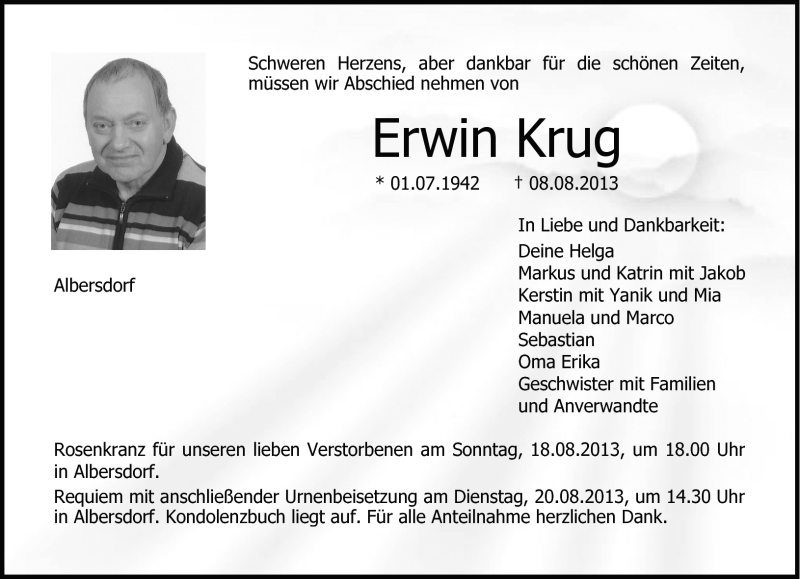 Schweren Herzens, aber dankbar für die schönen Zeiten, müssen wir Abschied nehmen von

Erwin Krug

* 01.07.1942 † 08.08.2013

Albersdorf

In Liebe und Dankbarkeit:
Deine Helga
Markus und Katrin mit Jakob
Kerstin mit Yanik und Mia
Manuela und Marco
Sebastian
Oma Erika
Geschwister mit Familien
und Anverwandte

Rosenkranz für unseren lieben Verstorbenen am Sonntag, 18.08.2013, um 18.00 Uhr in Albersdorf.

Requiem mit anschließender Urnenbeisetzung am Dienstag, 20.08.2013, um 14.30 Uhr in Albersdorf. Kondolenzbuch liegt auf. Für alle Anteilnahme herzlichen Dank.